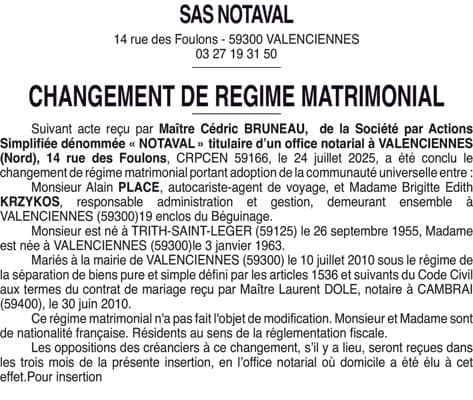 SAS NOTAVAL

14 rue des Foulons - 59300 VALENCIENNES
03 27 19 31 50

CHANGEMENT DE REGIME MATRIMONIAL

Suivant acte reçu par Maître Cédric BRUNEAU, de la Société par Actions Simplifiée dénommée « NOTAVAL » titulaire d'un office notarial à VALENCIENNES (Nord), 14 rue des Foulons, CRPCEN 59166, le 24 juillet 2025, a été conclu le changement de régime matrimonial portant adoption de la communauté universelle entre :

Monsieur Alain PLACE, autocariste-agent de voyage, et Madame Brigitte Edith KRZYKOS, responsable administration et gestion, demeurant ensemble à VALENCIENNES (59300)19 enclos du Béguinage.

Monsieur est né à TRITH-SAINT-LEGER (59125) le 26 septembre 1955, Madame est née à VALENCIENNES (59300)le 3 janvier 1963.

Mariés à la mairie de VALENCIENNES (59300) le 10 juillet 2010 sous le régime de la séparation de biens pure et simple défini par les articles 1536 et suivants du Code Civil aux termes du contrat de mariage reçu par Maître Laurent DOLE, notaire à CAMBRAI (59400), le 30 juin 2010.

Ce régime matrimonial n'a pas fait l'objet de modification. Monsieur et Madame sont de nationalité française. Résidents au sens de la réglementation fiscale.

Les oppositions des créanciers à ce changement, s'il y a lieu, seront reçues dans les trois mois de la présente insertion, en l'office notarial où domicile a été élu à cet effet.Pour insertion